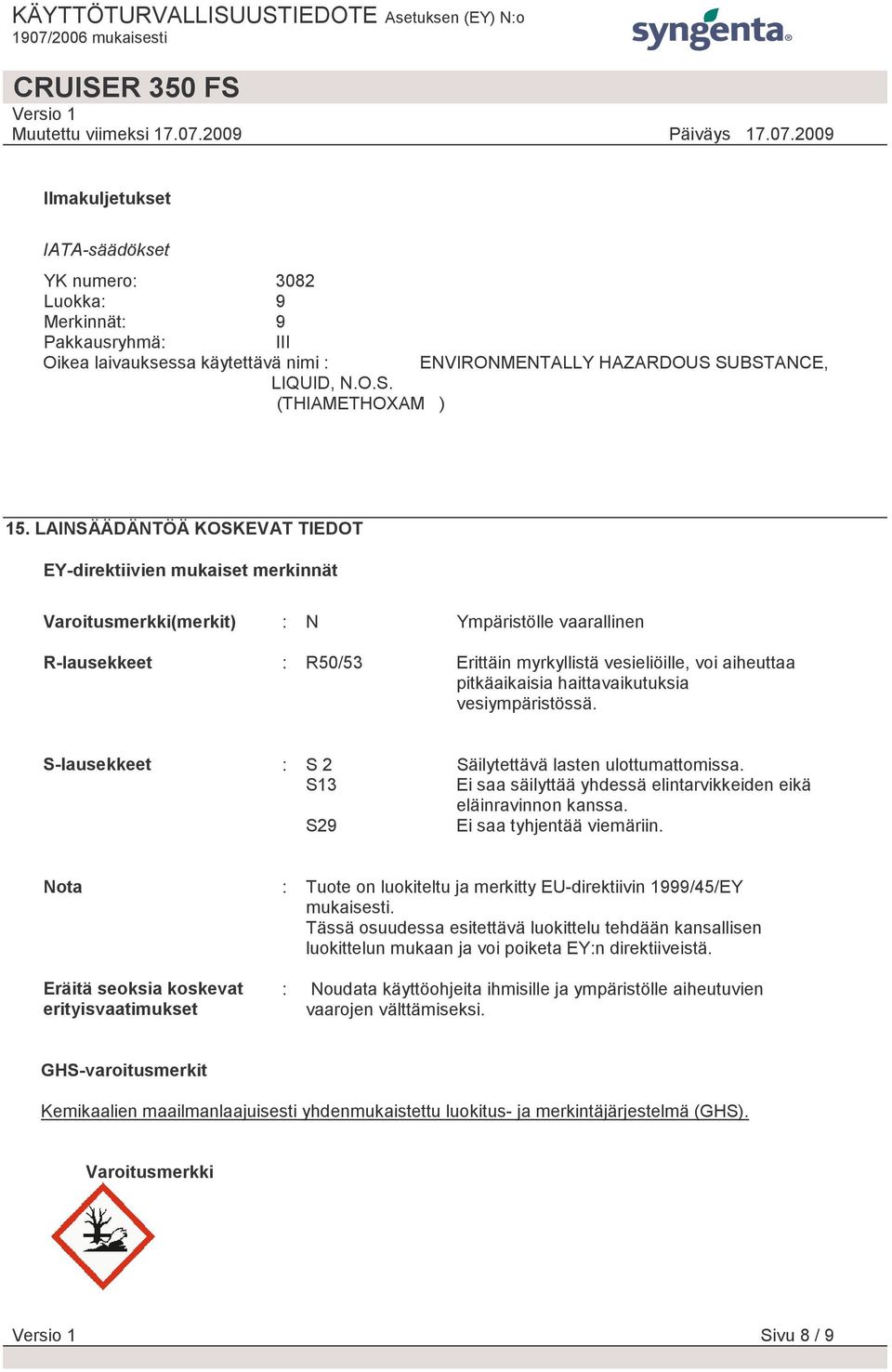 KÄYTTÖTURVALLISUUSTIEDOTE Asetuksen (EY) N:o 1907/2006 mukaisesti

syngenta

CRUISER 350 FS
Versio 1
Muutettu viimeksi 17.07.2009

Päiväys 17.07.2009

Ilmakuljetukset

IATA-säädökset

YK numero: 3082
Luokka: 9
Merkinnät: 9
Pakkausryhmä: III
Oikea laivauksessa käytettävä nimi : ENVIRONMENTALLY HAZARDOUS SUBSTANCE, LIQUID, N.O.S. (THIAMETHOXAM )

15. LAINSÄÄDÄNTÖÄ KOSKEVAT TIEDOT

EY-direktiivien mukaiset merkinnät

Varoitusmerkki(merkit) : N Ympäristölle vaarallinen

R-lausekkeet : R50/53 Erittäin myrkyllistä vesieliöille, voi aiheuttaa pitkäaikaisia haittavaikutuksia vesiympäristössä.

S-lausekkeet : S 2 Säilytettävä lasten ulottumattomissa.
S13 Ei saa säilyttää yhdessä elintarvikkeiden eikä eläinravinnon kanssa.
S29 Ei saa tyhjentää viemäriin.

Nota : Tuote on luokiteltu ja merkitty EU-direktiivin 1999/45/EY mukaisesti.
Tässä osuudessa esitettävä luokittelu tehdään kansallisen luokittelun mukaan ja voi poiketa EY:n direktiiveistä.

Eräitä seoksia koskevat erityisvaatimukset : Noudata käyttöohjeita ihmisille ja ympäristölle aiheutuvien vaarojen välttämiseksi.

GHS-varoitusmerkit

Kemikaalien maailmanlaajuisesti yhdenmukaistettu luokitus- ja merkintäjärjestelmä (GHS).

Varoitusmerkki

Versio 1 Sivu 8 / 9